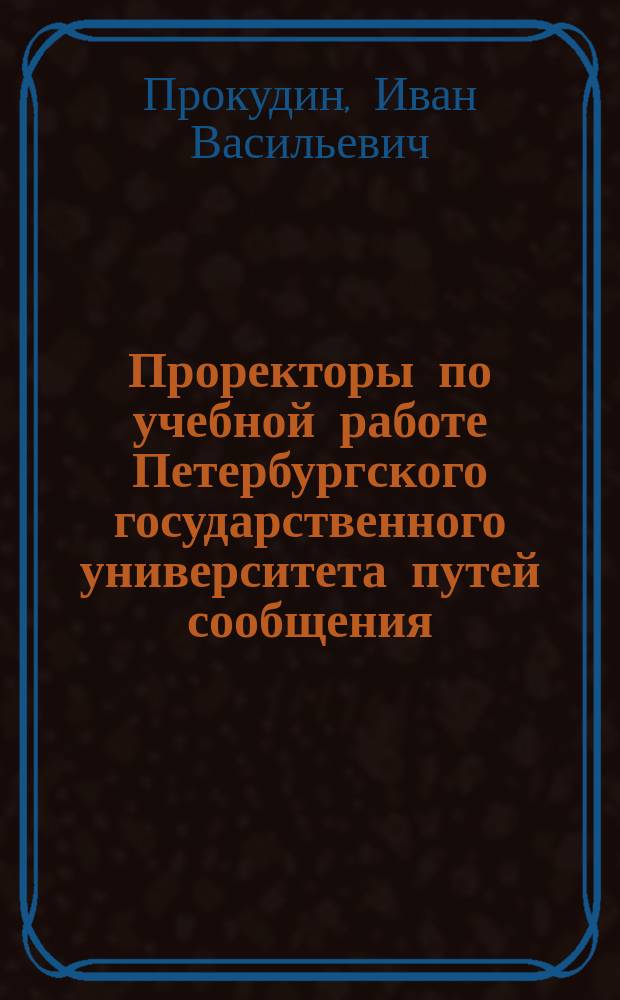 Прокудин, Иван Васильевич

Проректоры по учебной работе Петербургского государственного университета путей сообщения